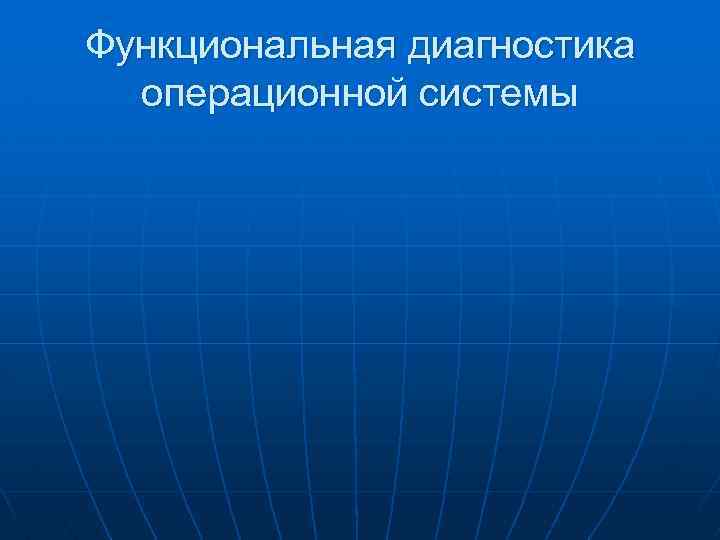 Функциональная диагностика операционной системы